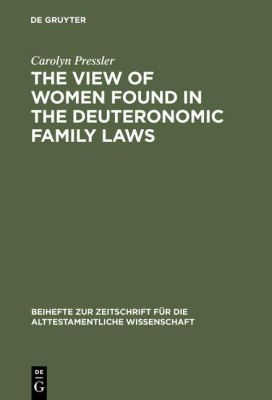 DE GRUYTER

Carolyn Pressler

THE VIEW OF WOMEN FOUND IN THE DEUTERONOMIC FAMILY LAWS

BEIHEFTE ZUR ZEITSCHRIFT FÜR DIE ALTTESTAMENTLICHE WISSENSCHAFT

DE
G